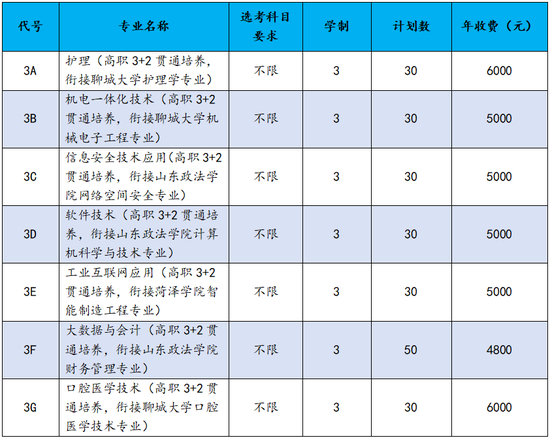 | 代号 | 专业名称 | 选考科目要求 | 学制 | 计划数 | 年收费（元） |
|---|---|---|---|---|---|
| 3A | 护理（高职3+2贯通培养，衔接聊城大学护理学专业） | 不限 | 3 | 30 | 6000 |
| 3B | 机电一体化技术（高职3+2贯通培养，衔接聊城大学机械电子工程专业） | 不限 | 3 | 30 | 5000 |
| 3C | 信息安全技术应用（高职3+2贯通培养，衔接山东政法学院网络空间安全专业） | 不限 | 3 | 30 | 5000 |
| 3D | 软件技术（高职3+2贯通培养，衔接山东政法学院计算机科学与技术专业） | 不限 | 3 | 30 | 5000 |
| 3E | 工业互联网应用（高职3+2贯通培养，衔接菏泽学院智能制造工程专业） | 不限 | 3 | 30 | 5000 |
| 3F | 大数据与会计（高职3+2贯通培养，衔接山东政法学院财务管理专业） | 不限 | 3 | 50 | 4800 |
| 3G | 口腔医学技术（高职3+2贯通培养，衔接聊城大学口腔医学技术专业） | 不限 | 3 | 30 | 6000 |